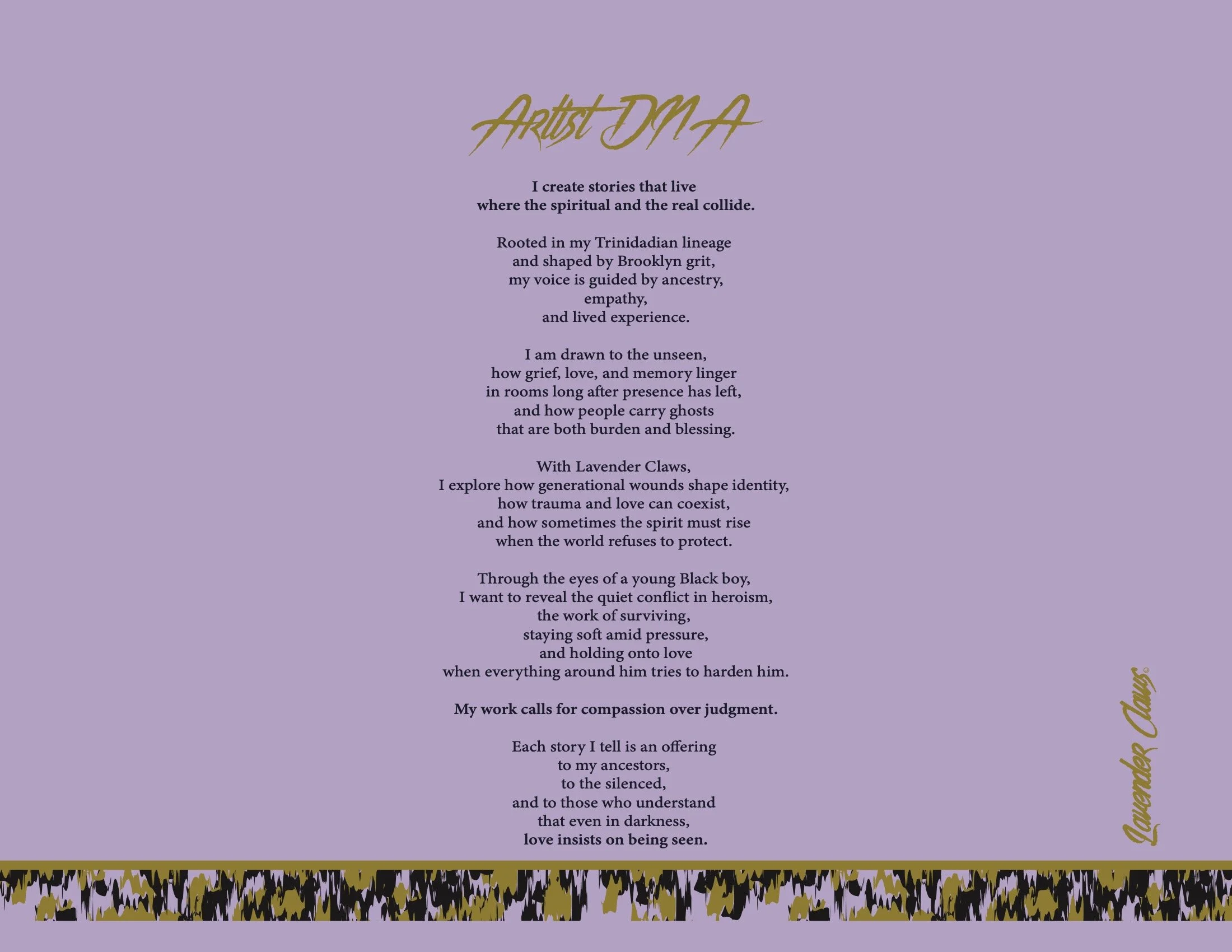 Artist DNA

I create stories that live
where the spiritual and the real collide.

Rooted in my Trinidadian lineage
and shaped by Brooklyn grit,
my voice is guided by ancestry,
empathy,
and lived experience.

I am drawn to the unseen,
how grief, love, and memory linger
in rooms long after presence has left,
and how people carry ghosts
that are both burden and blessing.

With Lavender Claws,
I explore how generational wounds shape identity,
how trauma and love can coexist,
and how sometimes the spirit must rise
when the world refuses to protect.

Through the eyes of a young Black boy,
I want to reveal the quiet conflict in heroism,
the work of surviving,
staying soft amid pressure,
and holding onto love
when everything around him tries to harden him.

My work calls for compassion over judgment.

Each story I tell is an offering
to my ancestors,
to the silenced,
and to those who understand
that even in darkness,
love insists on being seen.

Lavender Claws®